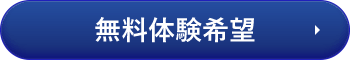 無料体験希望